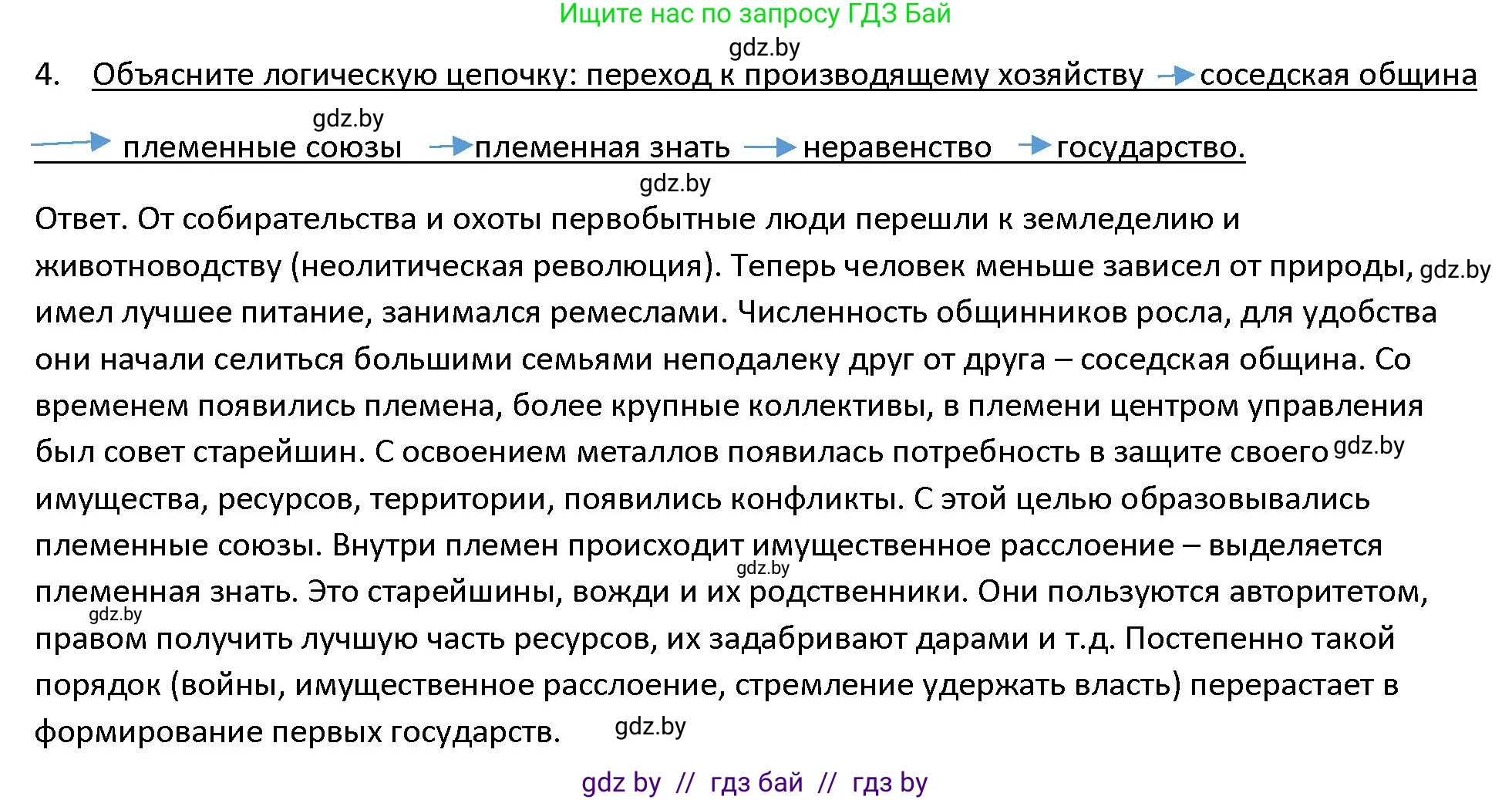 Ищите нас по запросу ГДЗ Бай

gdz.by

4. Объясните логическую цепочку: переход к производящему хозяйству → соседская община → племенные союзы → племенная знать → неравенство → государство.

gdz.by

gdz.by

Ответ. От собирательства и охоты первобытные люди перешли к земледелию и животноводству (неолитическая революция). Теперь человек меньше зависел от природы, gdz.by имел лучшее питание, занимался ремеслами. Численность общинников росла, для удобства они начали селиться большими семьями неподалеку друг от друга – соседская община. Со временем появились племена, более крупные коллективы, в племени центром управления был совет старейшин. С освоением металлов появилась потребность в защите своего gdz.by имущества, ресурсов, территории, появились конфликты. С этой целью образовывались племенные союзы. Внутри племен происходит имущественное расслоение – выделяется gdz.by племенная знать. Это старейшины, вожди и их родственники. Они пользуются авторитетом, gdz.by правом получить лучшую часть ресурсов, их задабривают дарами и т.д. Постепенно такой порядок (войны, имущественное расслоение, стремление удержать власть) перерастает в формирование первых государств. gdz.by

gdz by // гдз бай // гдз by